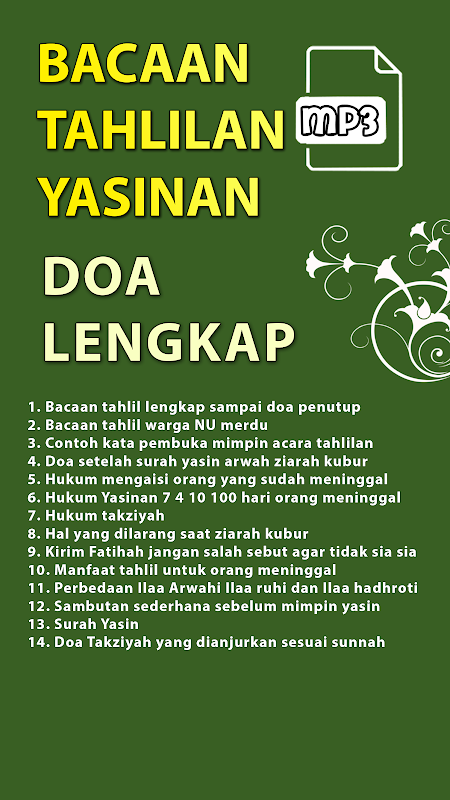 BACAAN TAHLILAN YASINAN

MP3

DOA LENGKAP

1. Bacaan tahlil lengkap sampai doa penutup
2. Bacaan tahlil warga NU merdu
3. Contoh kata pembuka mimpin acara tahlilan
4. Doa setelah surah yasin arwah ziarah kubur
5. Hukum mengaisi orang yang sudah meninggal
6. Hukum Yasinan 7 4 10 100 hari orang meninggal
7. Hukum takziyah
8. Hal yang dilarang saat ziarah kubur
9. Kirim Fatihah jangan salah sebut agar tidak sia sia
10. Manfaat tahlil untuk orang meninggal
11. Perbedaan Ilaa Arwahi Ilaa ruhi dan Ilaa hadhroti
12. Sambutan sederhana sebelum mimpin yasin
13. Surah Yasin
14. Doa Takziyah yang dianjurkan sesuai sunnah